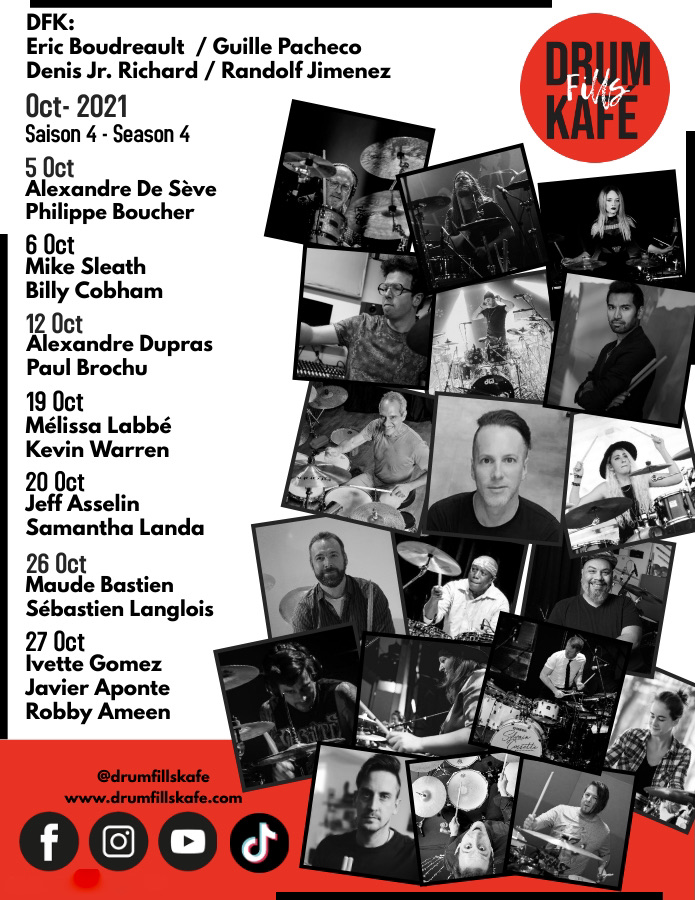 DFK:
Eric Boudreault / Guille Pacheco
Denis Jr. Richard / Randolf Jimenez

DRUM Fills KAFE

Oct- 2021
Saison 4 - Season 4

5 Oct
Alexandre De Sève
Philippe Boucher

6 Oct
Mike Sleath
Billy Cobham

12 Oct
Alexandre Dupras
Paul Brochu

19 Oct
Mélissa Labbé
Kevin Warren

20 Oct
Jeff Asselin
Samantha Landa

26 Oct
Maude Bastien
Sébastien Langlois

27 Oct
Ivette Gomez
Javier Aponte
Robby Ameen

@drumfillskafe
www.drumfillskafe.com